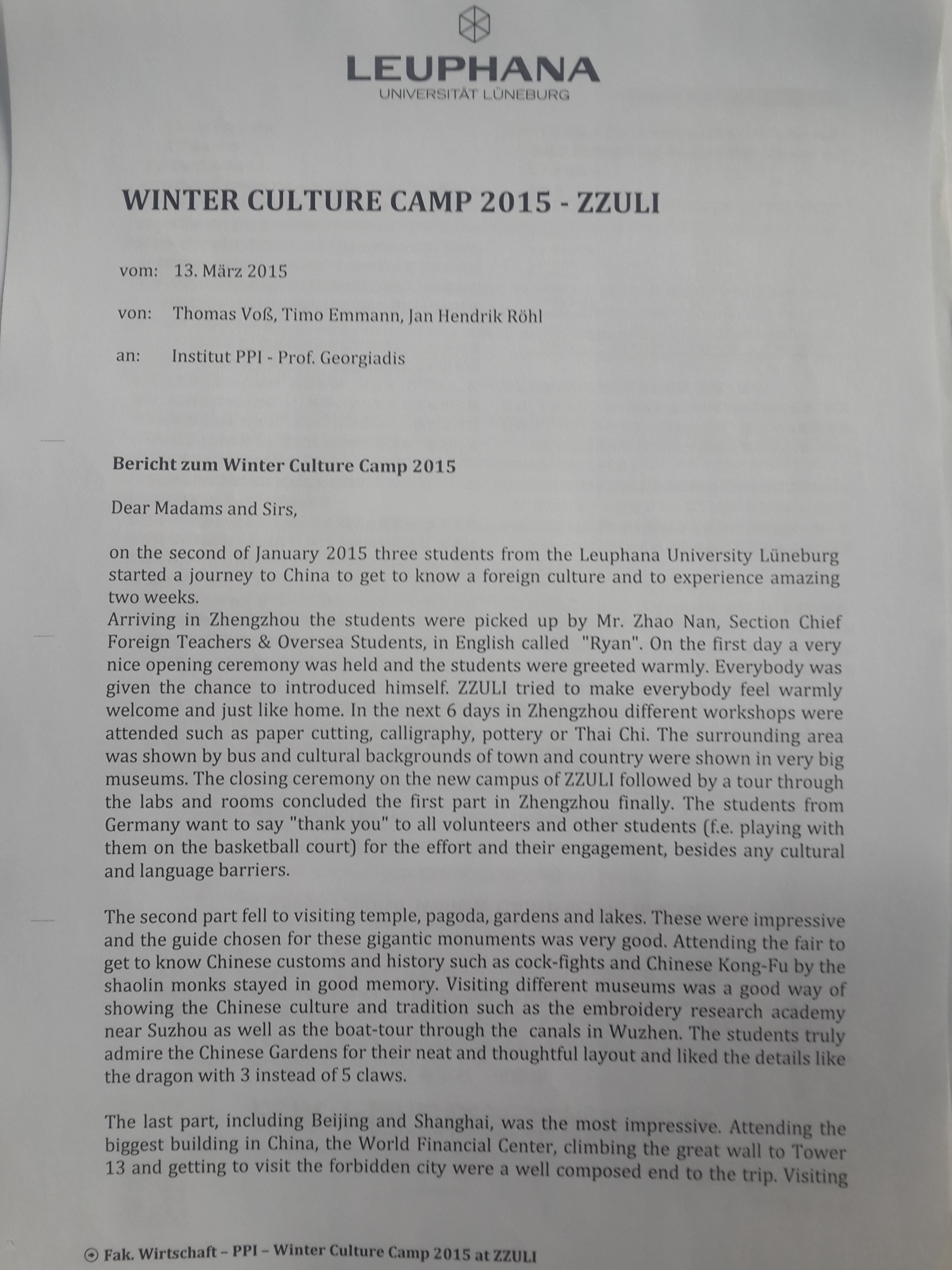 LEUPHANA
UNIVERSITÄT LÜNEBURG

WINTER CULTURE CAMP 2015 - ZZULI

vom: 13. März 2015

von: Thomas Voß, Timo Emmann, Jan Hendrik Röhl

an: Institut PPI - Prof. Georgiadis

Bericht zum Winter Culture Camp 2015

Dear Madams and Sirs,

on the second of January 2015 three students from the Leuphana University Lüneburg started a journey to China to get to know a foreign culture and to experience amazing two weeks.
Arriving in Zhengzhou the students were picked up by Mr. Zhao Nan, Section Chief Foreign Teachers & Oversea Students, in English called "Ryan". On the first day a very nice opening ceremony was held and the students were greeted warmly. Everybody was given the chance to introduced himself. ZZULI tried to make everybody feel warmly welcome and just like home. In the next 6 days in Zhengzhou different workshops were attended such as paper cutting, calligraphy, pottery or Thai Chi. The surrounding area was shown by bus and cultural backgrounds of town and country were shown in very big museums. The closing ceremony on the new campus of ZZULI followed by a tour through the labs and rooms concluded the first part in Zhengzhou finally. The students from Germany want to say "thank you" to all volunteers and other students (f.e. playing with them on the basketball court) for the effort and their engagement, besides any cultural and language barriers.

The second part fell to visiting temple, pagoda, gardens and lakes. These were impressive and the guide chosen for these gigantic monuments was very good. Attending the fair to get to know Chinese customs and history such as cock-fights and Chinese Kong-Fu by the shaolin monks stayed in good memory. Visiting different museums was a good way of showing the Chinese culture and tradition such as the embroidery research academy near Suzhou as well as the boat-tour through the canals in Wuzhen. The students truly admire the Chinese Gardens for their neat and thoughtful layout and liked the details like the dragon with 3 instead of 5 claws.

The last part, including Beijing and Shanghai, was the most impressive. Attending the biggest building in China, the World Financial Center, climbing the great wall to Tower 13 and getting to visit the forbidden city were a well composed end to the trip. Visiting

Fak. Wirtschaft – PPI – Winter Culture Camp 2015 at ZZULI